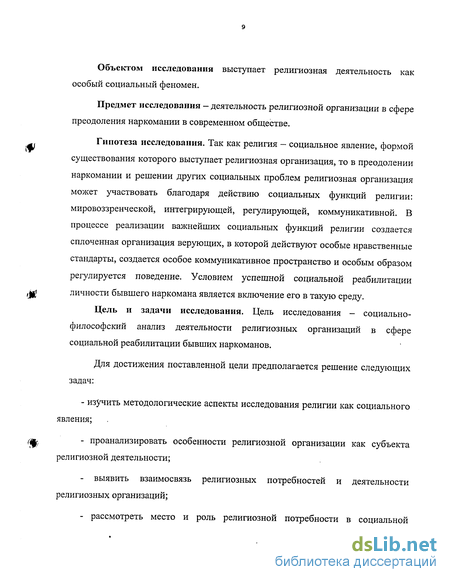 9

Объектом исследования выступает религиозная деятельность как особый социальный феномен.

Предмет исследования – деятельность религиозной организации в сфере преодоления наркомании в современном обществе.

Гипотеза исследования. Так как религия – социальное явление, формой существования которого выступает религиозная организация, то в преодолении наркомании и решении других социальных проблем религиозная организация может участвовать благодаря действию социальных функций религии: мировоззренческой, интегрирующей, регулирующей, коммуникативной. В процессе реализации важнейших социальных функций религии создается сплоченная организация верующих, в которой действуют особые нравственные стандарты, создается особое коммуникативное пространство и особым образом регулируется поведение. Условием успешной социальной реабилитации личности бывшего наркомана является включение его в такую среду.

Цель и задачи исследования. Цель исследования – социально-философский анализ деятельности религиозных организаций в сфере социальной реабилитации бывших наркоманов.

Для достижения поставленной цели предполагается решение следующих задач:

- изучить методологические аспекты исследования религии как социального явления;

- проанализировать особенности религиозной организации как субъекта религиозной деятельности;

- выявить взаимосвязь религиозных потребностей и деятельности религиозных организаций;

- рассмотреть место и роль религиозной потребности в социальной

dsLib.net
библиотека диссертаций